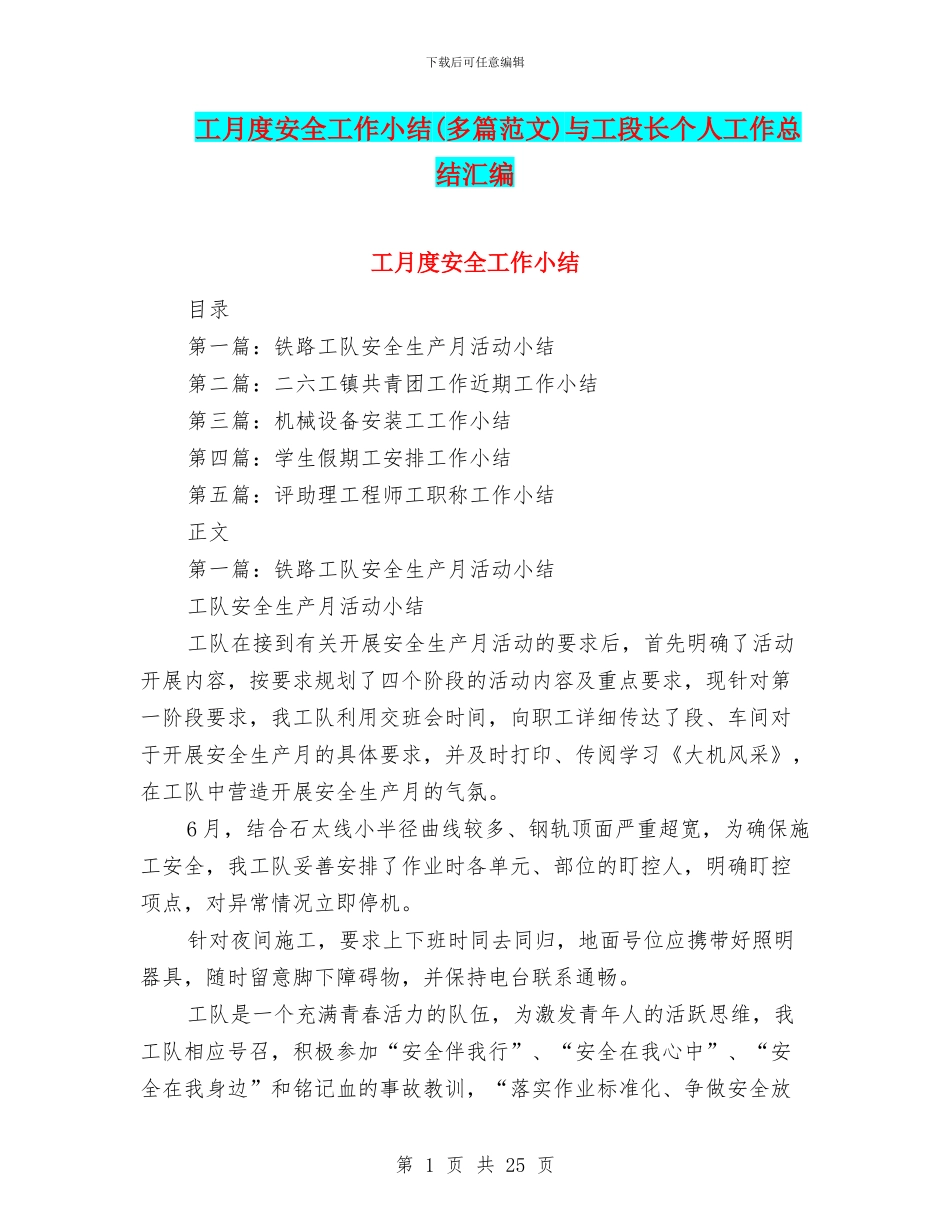 下载后可任意编辑

工月度安全工作小结(多篇范文)与工段长个人工作总结汇编

工月度安全工作小结

目录

第一篇：铁路工队安全生产月活动小结

第二篇：二六工镇共青团工作近期工作小结

第三篇：机械设备安装工工作小结

第四篇：学生假期工安排工作小结

第五篇：评助理工程师工职称工作小结

正文

第一篇：铁路工队安全生产月活动小结

工队安全生产月活动小结

工队在接到有关开展安全生产月活动的要求后，首先明确了活动开展内容，按要求规划了四个阶段的活动内容及重点要求，现针对第一阶段要求，我工队利用交班会时间，向职工详细传达了段、车间对于开展安全生产月的具体要求，并及时打印、传阅学习《大机风采》，在工队中营造开展安全生产月的气氛。

6月，结合石太线小半径曲线较多、钢轨顶面严重超宽，为确保施工安全，我工队妥善安排了作业时各单元、部位的盯控人，明确盯控项点，对异常情况立即停机。

针对夜间施工，要求上下班时同去同归，地面号位应携带好照明器具，随时留意脚下障碍物，并保持电台联系通畅。

工队是一个充满青春活力的队伍，为激发青年人的活跃思维，我工队相应号召，积极参加“安全伴我行”、“安全在我心中”、“安全在我身边”和铭记血的事故教训，“落实作业标准化、争做安全放

第 1 页 共 25 页